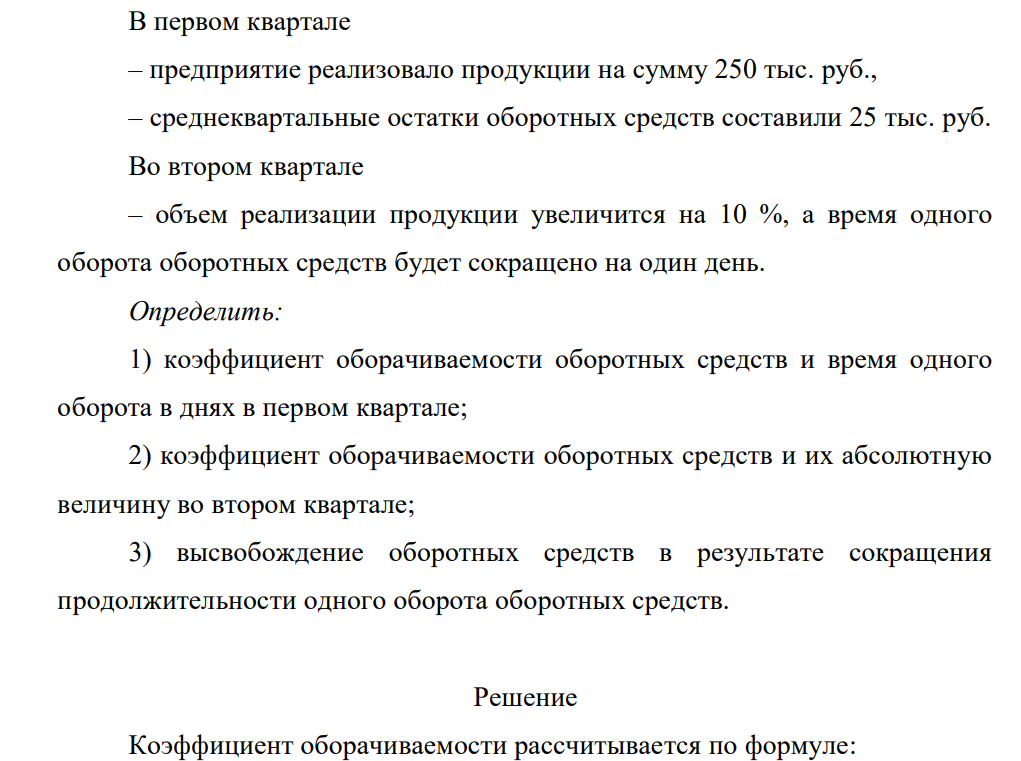 В первом квартале

– предприятие реализовало продукции на сумму 250 тыс. руб.,

– среднеквартальные остатки оборотных средств составили 25 тыс. руб.

Во втором квартале

– объем реализации продукции увеличится на 10 %, а время одного оборота оборотных средств будет сокращено на один день.

Определить:

1) коэффициент оборачиваемости оборотных средств и время одного оборота в днях в первом квартале;

2) коэффициент оборачиваемости оборотных средств и их абсолютную величину во втором квартале;

3) высвобождение оборотных средств в результате сокращения продолжительности одного оборота оборотных средств.

Решение

Коэффициент оборачиваемости рассчитывается по формуле: